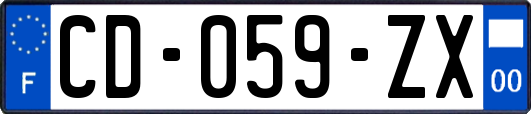 F
CD-059-ZX
00